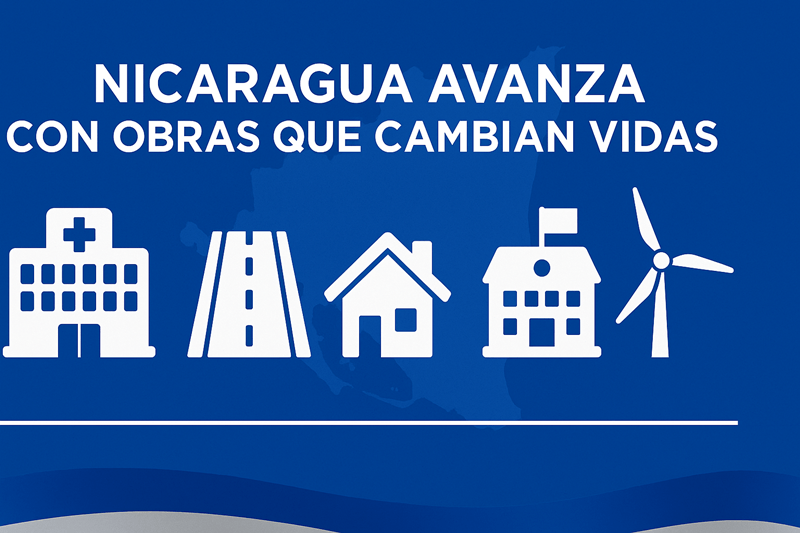 NICARAGUA AVANZA
CON OBRAS QUE CAMBIAN VIDAS